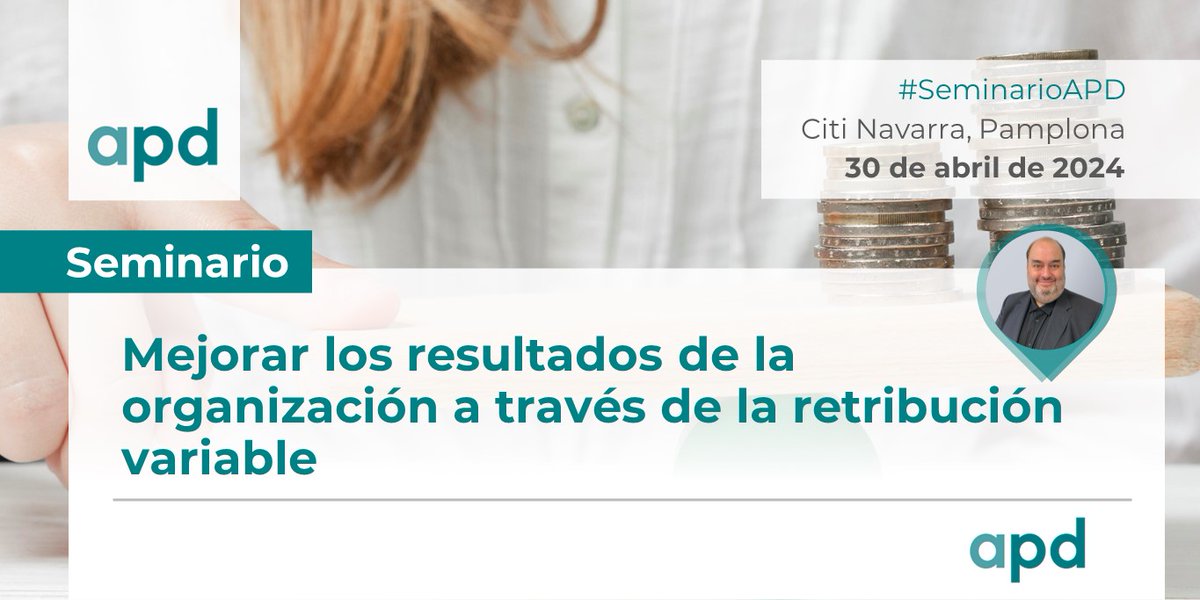 apd

#SeminarioAPD
Citi Navarra, Pamplona
30 de abril de 2024

Seminario

Mejorar los resultados de la organización a través de la retribución variable

apd